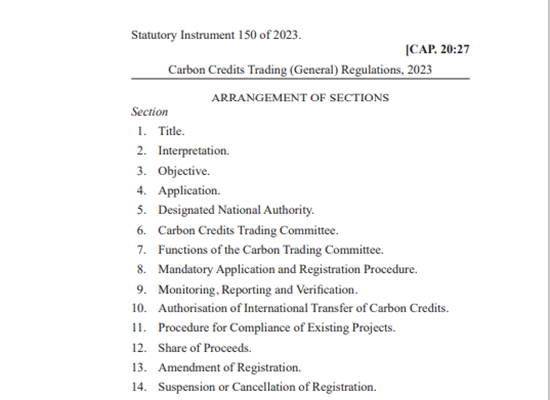 Statutory Instrument 150 of 2023.

[CAP. 20:27

Carbon Credits Trading (General) Regulations, 2023

ARRANGEMENT OF SECTIONS

Section

1. Title.
2. Interpretation.
3. Objective.
4. Application.
5. Designated National Authority.
6. Carbon Credits Trading Committee.
7. Functions of the Carbon Trading Committee.
8. Mandatory Application and Registration Procedure.
9. Monitoring, Reporting and Verification.
10. Authorisation of International Transfer of Carbon Credits.
11. Procedure for Compliance of Existing Projects.
12. Share of Proceeds.
13. Amendment of Registration.
14. Suspension or Cancellation of Registration.